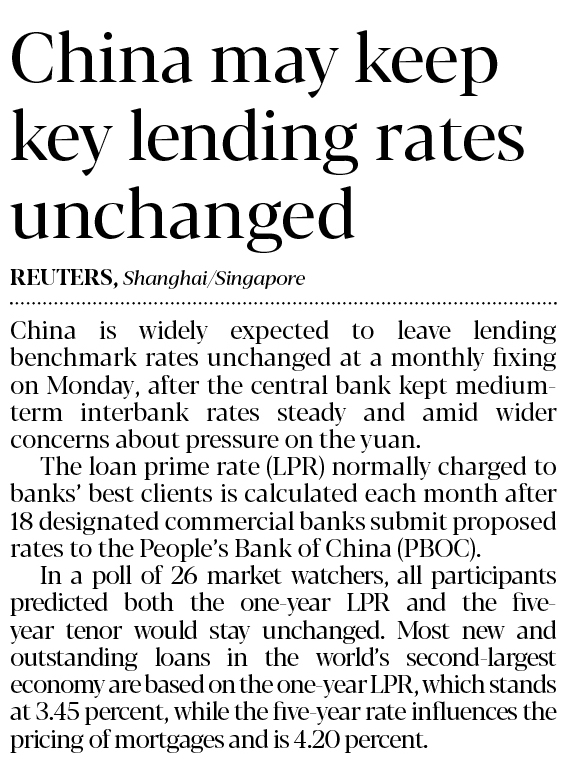 China may keep key lending rates unchanged

REUTERS, Shanghai/Singapore

China is widely expected to leave lending benchmark rates unchanged at a monthly fixing on Monday, after the central bank kept medium-term interbank rates steady and amid wider concerns about pressure on the yuan.

The loan prime rate (LPR) normally charged to banks' best clients is calculated each month after 18 designated commercial banks submit proposed rates to the People's Bank of China (PBOC).

In a poll of 26 market watchers, all participants predicted both the one-year LPR and the five-year tenor would stay unchanged. Most new and outstanding loans in the world's second-largest economy are based on the one-year LPR, which stands at 3.45 percent, while the five-year rate influences the pricing of mortgages and is 4.20 percent.